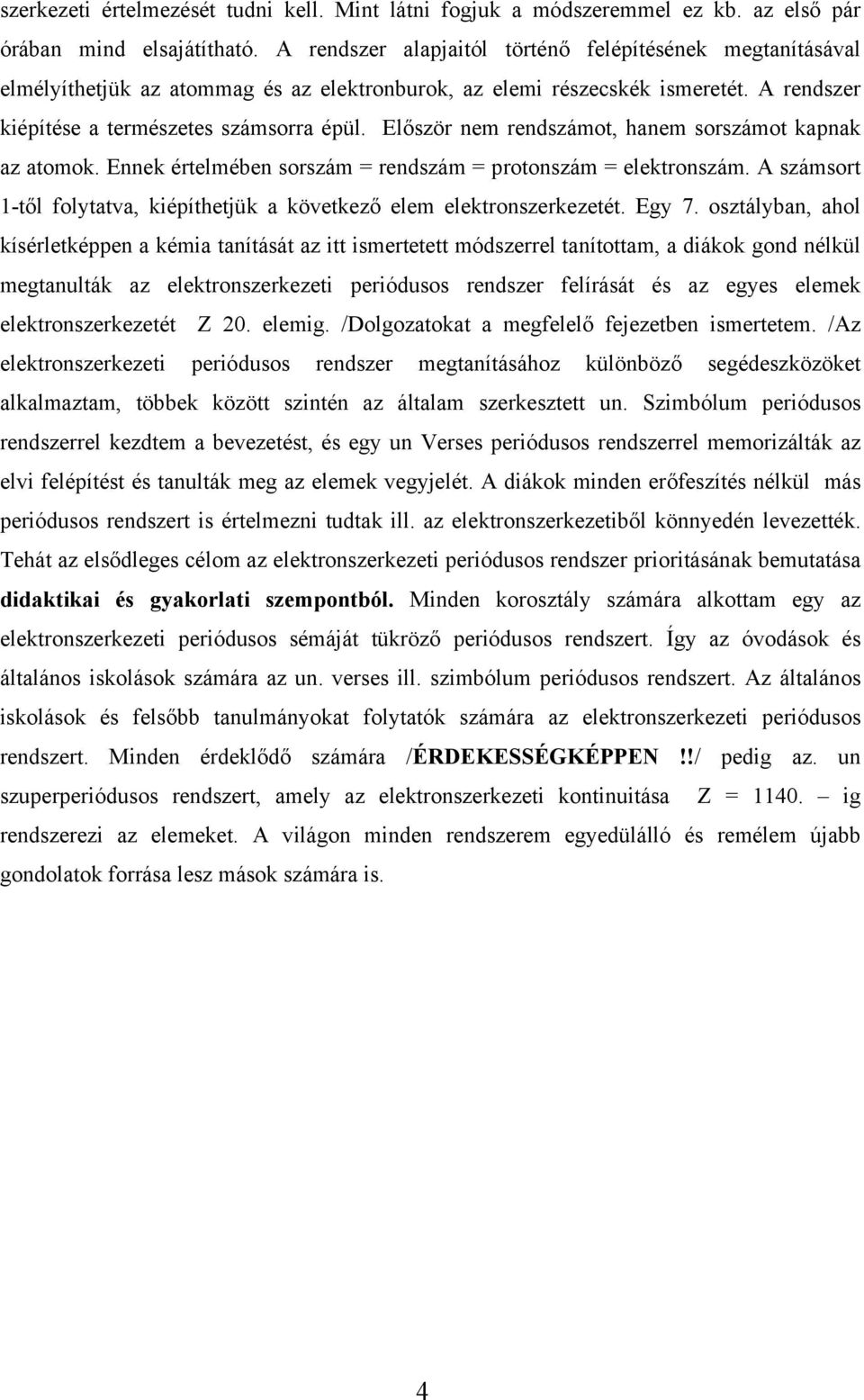 szerkezeti értelmezését tudni kell. Mint látni fogjuk a módszeremmel ez kb. az első pár órában mind elsajátítható. A rendszer alapjaitól történő felépítésének megtanításával elmélyíthetjük az atommag és az elektronburok, az elemi részecskék ismeretét. A rendszer kiépítése a természetes számsorra épül. Először nem rendszámot, hanem sorszámot kapnak az atomok. Ennek értelmében sorszám = rendszám = protonszám = elektronszám. A számsort 1-től folytatva, kiépíthetjük a következő elem elektronszerkezetét. Egy 7. osztályban, ahol kísérletképpen a kémia tanítását az itt ismertetett módszerrel tanítottam, a diákok gond nélkül megtanulták az elektronszerkezeti periódusos rendszer felírását és az egyes elemek elektronszerkezetét Z 20. elemig. /Dolgozatokat a megfelelő fejezetben ismertetem. /Az elektronszerkezeti periódusos rendszer megtanításához különböző segédeszközöket alkalmaztam, többek között szintén az általam szerkesztett un. Szimbólum periódusos rendszerrel kezdtem a bevezetést, és egy un Verses periódusos rendszerrel memorizálták az elvi felépítést és tanulták meg az elemek vegyjelét. A diákok minden erőfeszítés nélkül más periódusos rendszert is értelmezni tudtak ill. az elektronszerkezetiből könnyedén levezették. Tehát az elsődleges célom az elektronszerkezeti periódusos rendszer prioritásának bemutatása didaktikai és gyakorlati szempontból. Minden korosztály számára alkottam egy az elektronszerkezeti periódusos sémáját tükröző periódusos rendszert. Így az óvodások és általános iskolások számára az un. verses ill. szimbólum periódusos rendszert. Az általános iskolások és felsőbb tanulmányokat folytatók számára az elektronszerkezeti periódusos rendszert. Minden érdeklődő számára /ÉRDEKESSÉGKÉPPEN !!/ pedig az. un szuperperiódusos rendszert, amely az elektronszerkezeti kontinuitása Z = 1140. – ig rendszerezi az elemeket. A világon minden rendszerem egyedülálló és remélem újabb gondolatok forrása lesz mások számára is.

4